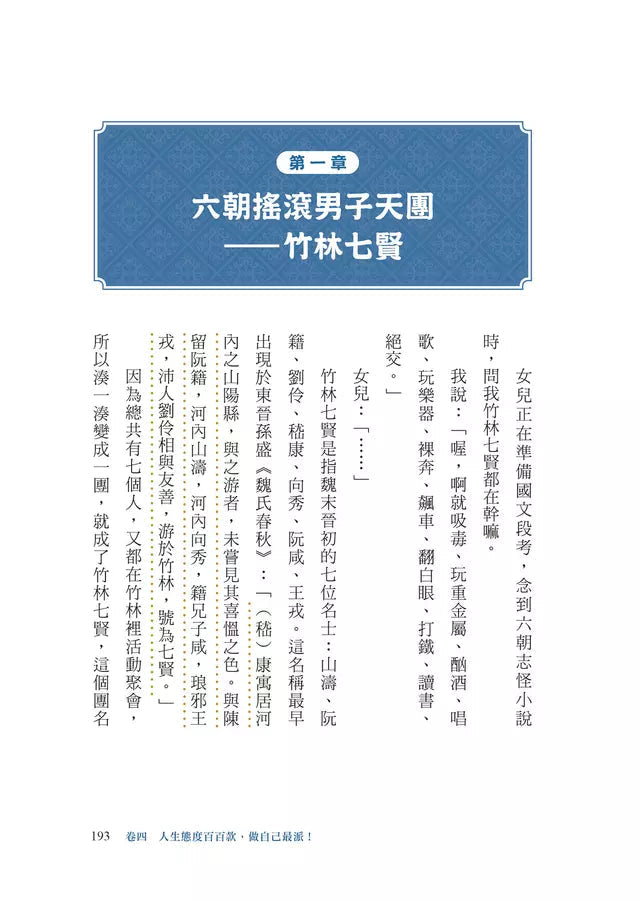 第一章

六朝搖滾男子天團
——竹林七賢

女兒正在準備國文段考，念到六朝志怪小說時，問我竹林七賢都在幹嘛。

我說：「喔，啊就吸毒、玩重金屬、酗酒、唱歌、玩樂器、裸奔、飆車、翻白眼、打鐵、讀書、絕交。」

女兒：「……」

竹林七賢是指魏末晉初的七位名士：山濤、阮籍、劉伶、嵇康、向秀、阮咸、王戎。這名稱最早出現於東晉孫盛《魏氏春秋》：「（嵇）康寓居河內之山陽縣，與之游者，未嘗見其喜慍之色。與陳留阮籍，河內山濤，河內向秀，籍兄子咸，琅邪王戎，沛人劉伶相與友善，游於竹林，號為七賢。」

因為總共有七個人，又都在竹林裡活動聚會，所以湊一湊變成一團，就成了竹林七賢，這個團名

193　卷四　人生態度百百款，做自己最派！